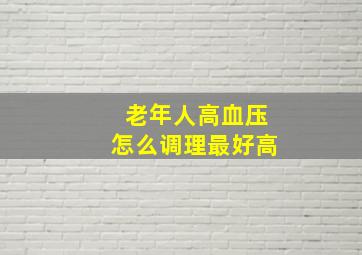 老年人高血压
怎么调理最好高